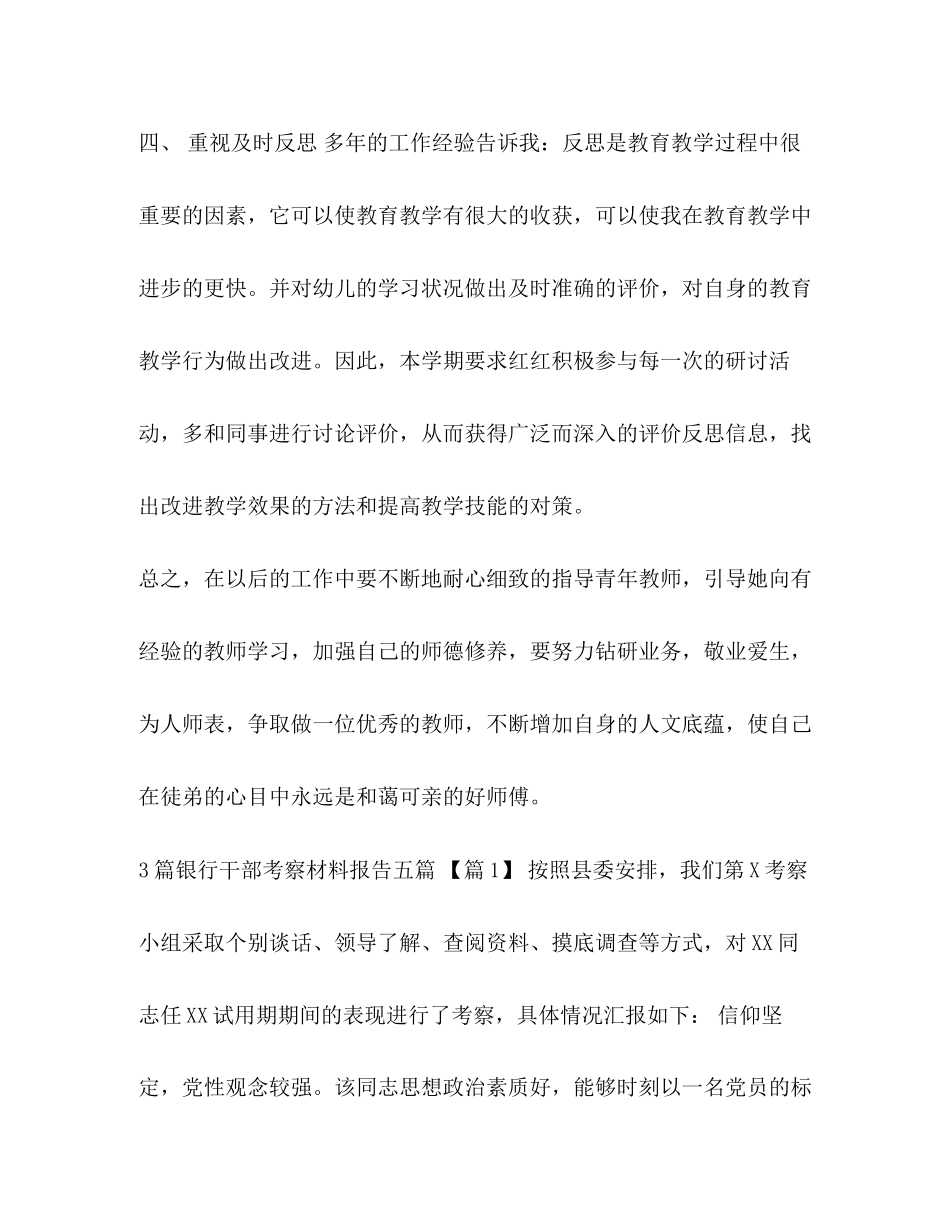 四、 重视及时反思 多年的工作经验告诉我：反思是教育教学过程中很重要的因素，它可以使教育教学有很大的收获，可以使我在教育教学中进步的更快。并对幼儿的学习状况做出及时准确的评价，对自身的教育教学行为做出改进。因此，本学期要求红红积极参与每一次的研讨活动，多和同事进行讨论评价，从而获得广泛而深入的评价反思信息，找出改进教学效果的方法和提高教学技能的对策。

总之，在以后的工作中要不断地耐心细致的指导青年教师，引导她向有经验的教师学习，加强自己的师德修养，要努力钻研业务，敬业爱生，为人师表，争取做一位优秀的教师，不断增加自身的人文底蕴，使自己在徒弟的心目中永远是和蔼可亲的好师傅。

3篇银行干部考察材料报告五篇 【篇1】 按照县委安排，我们第X考察小组采取个别谈话、领导了解、查阅资料、摸底调查等方式，对XX同志任XX试用期期间的表现进行了考察，具体情况汇报如下： 信仰坚定，党性观念较强。该同志思想政治素质好，能够时刻以一名党员的标